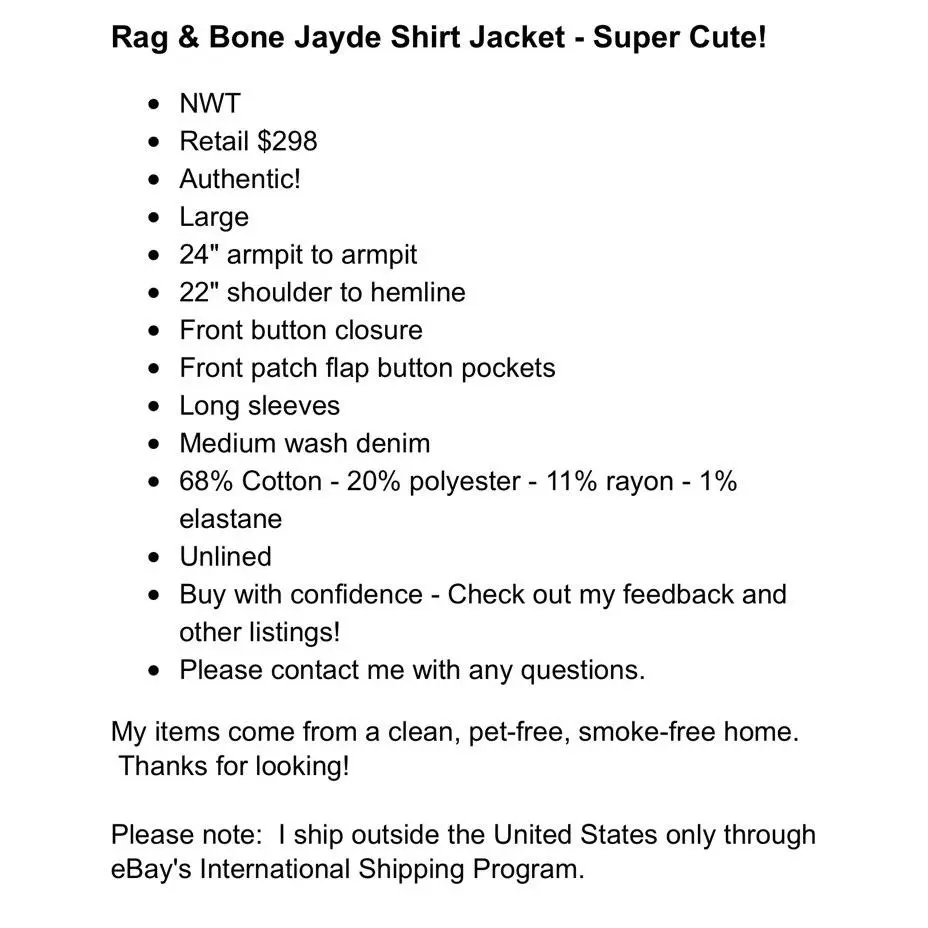 Rag & Bone Jayde Shirt Jacket - Super Cute!

• NWT
• Retail $298
• Authentic!
• Large
• 24" armpit to armpit
• 22" shoulder to hemline
• Front button closure
• Front patch flap button pockets
• Long sleeves
• Medium wash denim
• 68% Cotton - 20% polyester - 11% rayon - 1% elastane
• Unlined
• Buy with confidence - Check out my feedback and other listings!
• Please contact me with any questions.

My items come from a clean, pet-free, smoke-free home. Thanks for looking!

Please note: I ship outside the United States only through eBay's International Shipping Program.